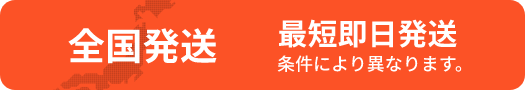 全国発送

最短即日発送
条件により異なります。